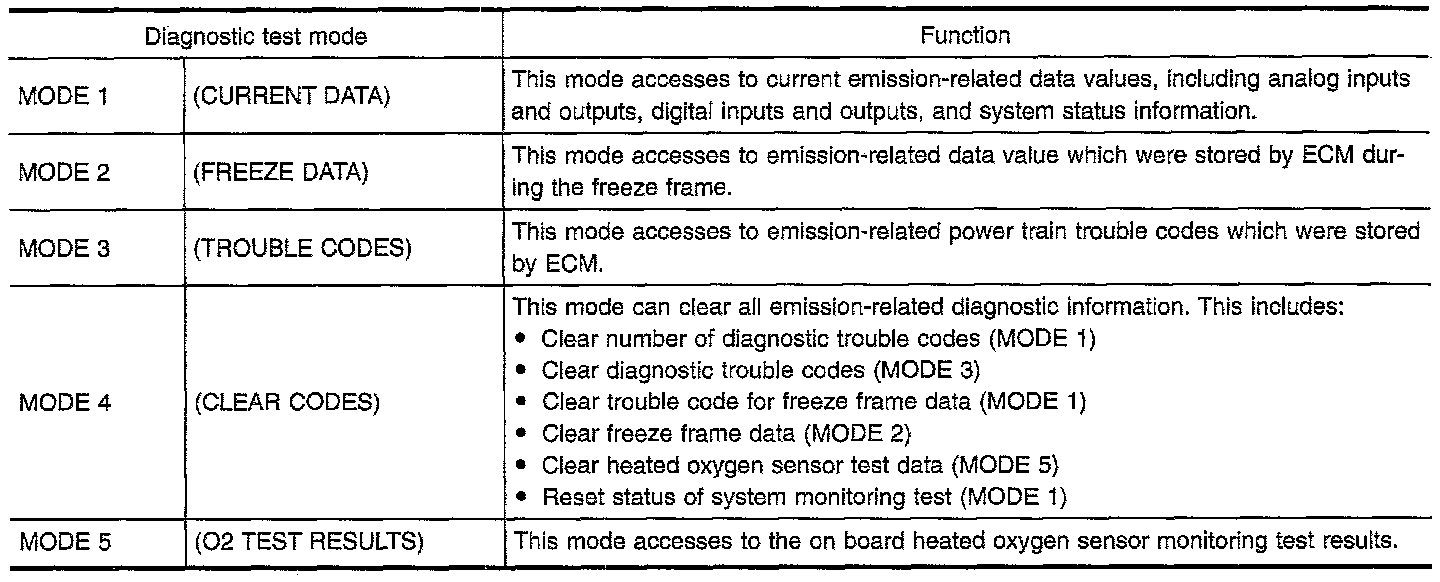 | Diagnostic test mode | | Function |
|---|---|---|
| MODE 1 | (CURRENT DATA) | This mode accesses to current emission-related data values, including analog inputs and outputs, digital inputs and outputs, and system status information. |
| MODE 2 | (FREEZE DATA) | This mode accesses to emission-related data value which were stored by ECM during the freeze frame. |
| MODE 3 | (TROUBLE CODES) | This mode accesses to emission-related power train trouble codes which were stored by ECM. |
| MODE 4 | (CLEAR CODES) | This mode can clear all emission-related diagnostic information. This includes: • Clear number of diagnostic trouble codes (MODE 1) • Clear diagnostic trouble codes (MODE 3) • Clear trouble code for freeze frame data (MODE 1) • Clear freeze frame data (MODE 2) • Clear heated oxygen sensor test data (MODE 5) • Reset status of system monitoring test (MODE 1) |
| MODE 5 | (O2 TEST RESULTS) | This mode accesses to the on board heated oxygen sensor monitoring test results. |